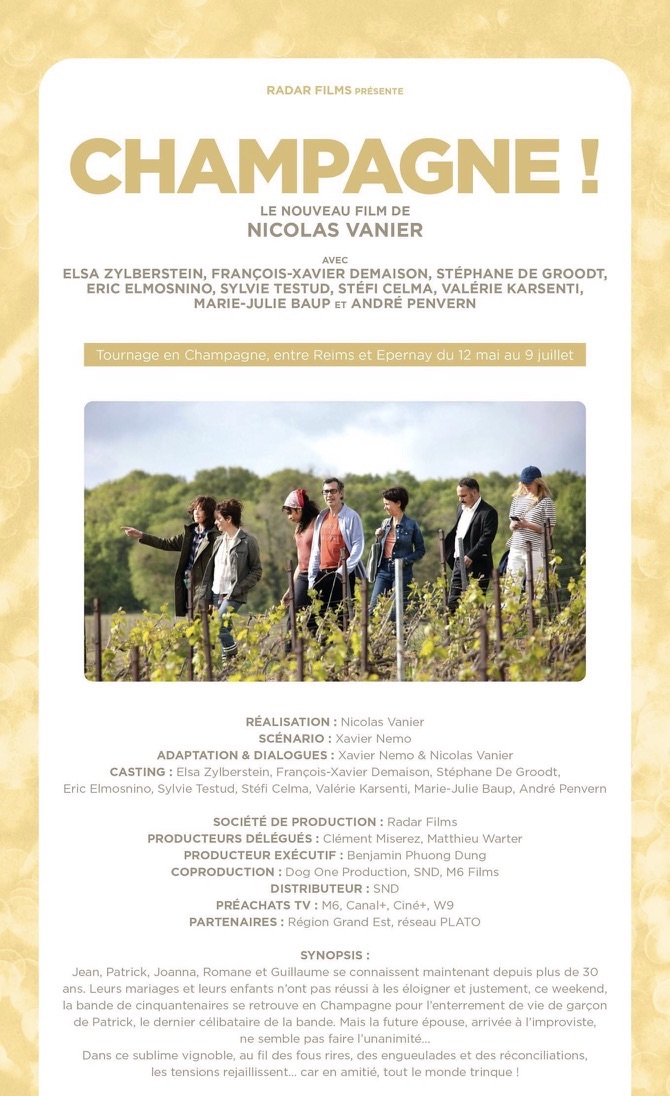 RADAR FILMS PRÉSENTE

CHAMPAGNE !

LE NOUVEAU FILM DE
NICOLAS VANIER

AVEC
ELSA ZYLBERSTEIN, FRANÇOIS-XAVIER DEMAISON, STÉPHANE DE GROODT,
ERIC ELMOSNINO, SYLVIE TESTUD, STÉFI CELMA, VALÉRIE KARSENTI,
MARIE-JULIE BAUP ET ANDRÉ PENVERN

Tournage en Champagne, entre Reims et Epernay du 12 mai au 9 juillet

RÉALISATION : Nicolas Vanier
SCÉNARIO : Xavier Nemo
ADAPTATION & DIALOGUES : Xavier Nemo & Nicolas Vanier
CASTING : Elsa Zylberstein, François-Xavier Demaison, Stéphane De Groodt, Eric Elmosnino, Sylvie Testud, Stéfi Celma, Valérie Karsenti, Marie-Julie Baup, André Penvern

SOCIÉTÉ DE PRODUCTION : Radar Films
PRODUCTEURS DÉLÉGUÉS : Clément Miserez, Matthieu Warter
PRODUCTEUR EXÉCUTIF : Benjamin Phuong Dung
COPRODUCTION : Dog One Production, SND, M6 Films
DISTRIBUTEUR : SND
PRÉACHATS TV : M6, Canal+, Ciné+, W9
PARTENAIRES : Région Grand Est, réseau PLATO

SYNOPSIS :
Jean, Patrick, Joanna, Romane et Guillaume se connaissent maintenant depuis plus de 30 ans. Leurs mariages et leurs enfants n'ont pas réussi à les éloigner et justement, ce weekend, la bande de cinquantenaires se retrouve en Champagne pour l'enterrement de vie de garçon de Patrick, le dernier célibataire de la bande. Mais la future épouse, arrivée à l'improviste, ne semble pas faire l'unanimité...
Dans ce sublime vignoble, au fil des fous rires, des engueulades et des réconciliations, les tensions rejaillissent... car en amitié, tout le monde trinque !